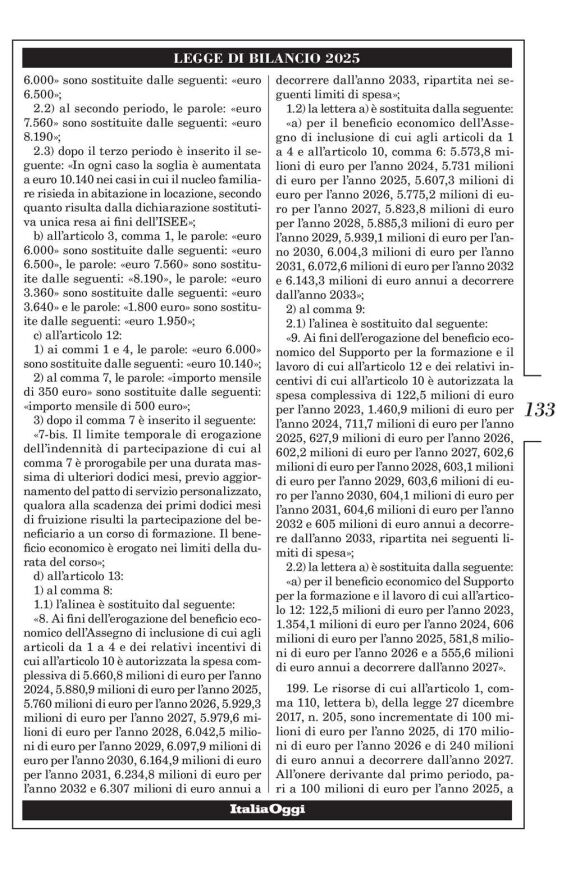 LEGGE DI BILANCIO 2025

6.000» sono sostituite dalle seguenti: «euro 6.500»;

2.2) al secondo periodo, le parole: «euro 7.560» sono sostituite dalle seguenti: «euro 8.190»;

2.3) dopo il terzo periodo è inserito il seguente: «In ogni caso la soglia è aumentata a euro 10.140 nei casi in cui il nucleo familiare risieda in abitazione in locazione, secondo quanto risulta dalla dichiarazione sostitutiva unica resa ai fini dell'ISEE»;

b) all'articolo 3, comma 1, le parole: «euro 6.000» sono sostituite dalle seguenti: «euro 6.500», le parole: «euro 7.560» sono sostituite dalle seguenti: «8.190», le parole: «euro 3.360» sono sostituite dalle seguenti: «euro 3.640» e le parole: «1.800 euro» sono sostituite dalle seguenti: «euro 1.950»;

c) all'articolo 12:

1) ai commi 1 e 4, le parole: «euro 6.000» sono sostituite dalle seguenti: «euro 10.140»;

2) al comma 7, le parole: «importo mensile di 350 euro» sono sostituite dalle seguenti: «importo mensile di 500 euro»;

3) dopo il comma 7 è inserito il seguente:

«7-bis. Il limite temporale di erogazione dell'indennità di partecipazione di cui al comma 7 è prorogabile per una durata massima di ulteriori dodici mesi, previo aggiornamento del patto di servizio personalizzato, qualora alla scadenza dei primi dodici mesi di fruizione risulti la partecipazione del beneficiario a un corso di formazione. Il beneficio economico è erogato nei limiti della durata del corso»;

d) all'articolo 13:

1) al comma 8:

1.1) l'alinea è sostituito dal seguente:

«8. Ai fini dell'erogazione del beneficio economico dell'Assegno di inclusione di cui agli articoli da 1 a 4 e dei relativi incentivi di cui all'articolo 10 è autorizzata la spesa complessiva di 5.660,8 milioni di euro per l'anno 2024, 5.880,9 milioni di euro per l'anno 2025, 5.760 milioni di euro per l'anno 2026, 5.929,3 milioni di euro per l'anno 2027, 5.979,6 milioni di euro per l'anno 2028, 6.042,5 milioni di euro per l'anno 2029, 6.097,9 milioni di euro per l'anno 2030, 6.164,9 milioni di euro per l'anno 2031, 6.234,8 milioni di euro per l'anno 2032 e 6.307 milioni di euro annui a decorrere dall'anno 2033, ripartita nei seguenti limiti di spesa»;

1.2) la lettera a) è sostituita dalla seguente:

«a) per il beneficio economico dell'Assegno di inclusione di cui agli articoli da 1 a 4 e all'articolo 10, comma 6: 5.573,8 milioni di euro per l'anno 2024, 5.731 milioni di euro per l'anno 2025, 5.607,3 milioni di euro per l'anno 2026, 5.775,2 milioni di euro per l'anno 2027, 5.823,8 milioni di euro per l'anno 2028, 5.885,3 milioni di euro per l'anno 2029, 5.939,1 milioni di euro per l'anno 2030, 6.004,3 milioni di euro per l'anno 2031, 6.072,6 milioni di euro per l'anno 2032 e 6.143,3 milioni di euro annui a decorrere dall'anno 2033»;

2) al comma 9:

2.1) l'alinea è sostituito dal seguente:

«9. Ai fini dell'erogazione del beneficio economico del Supporto per la formazione e il lavoro di cui all'articolo 12 e dei relativi incentivi di cui all'articolo 10 è autorizzata la spesa complessiva di 122,5 milioni di euro per l'anno 2023, 1.460,9 milioni di euro per l'anno 2024, 711,7 milioni di euro per l'anno 2025, 627,9 milioni di euro per l'anno 2026, 602,2 milioni di euro per l'anno 2027, 602,6 milioni di euro per l'anno 2028, 603,1 milioni di euro per l'anno 2029, 603,6 milioni di euro per l'anno 2030, 604,1 milioni di euro per l'anno 2031, 604,6 milioni di euro per l'anno 2032 e 605 milioni di euro annui a decorrere dall'anno 2033, ripartita nei seguenti limiti di spesa»;

2.2) la lettera a) è sostituita dalla seguente:

«a) per il beneficio economico del Supporto per la formazione e il lavoro di cui all'articolo 12: 122,5 milioni di euro per l'anno 2023, 1.354,1 milioni di euro per l'anno 2024, 606 milioni di euro per l'anno 2025, 581,8 milioni di euro per l'anno 2026 e a 555,6 milioni di euro annui a decorrere dall'anno 2027».

199. Le risorse di cui all'articolo 1, comma 110, lettera b), della legge 27 dicembre 2017, n. 205, sono incrementate di 100 milioni di euro per l'anno 2025, di 170 milioni di euro per l'anno 2026 e di 240 milioni di euro annui a decorrere dall'anno 2027. All'onere derivante dal primo periodo, pari a 100 milioni di euro per l'anno 2025, a

133

ItaliaOggi